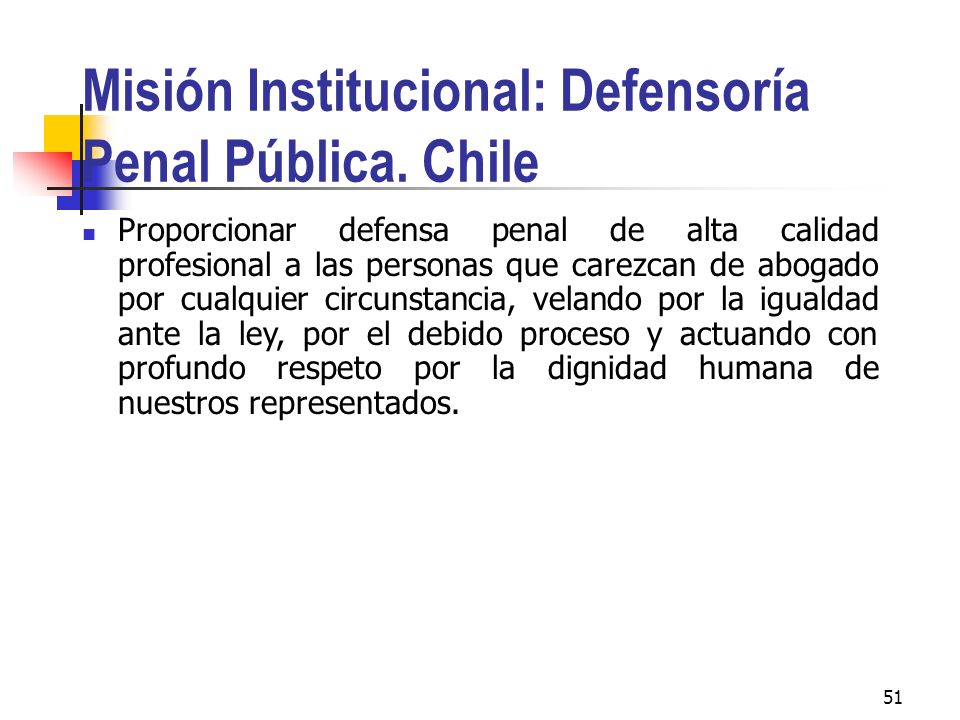 Misión Institucional: Defensoría Penal Pública. Chile

Proporcionar defensa penal de alta calidad profesional a las personas que carezcan de abogado por cualquier circunstancia, velando por la igualdad ante la ley, por el debido proceso y actuando con profundo respeto por la dignidad humana de nuestros representados.

51